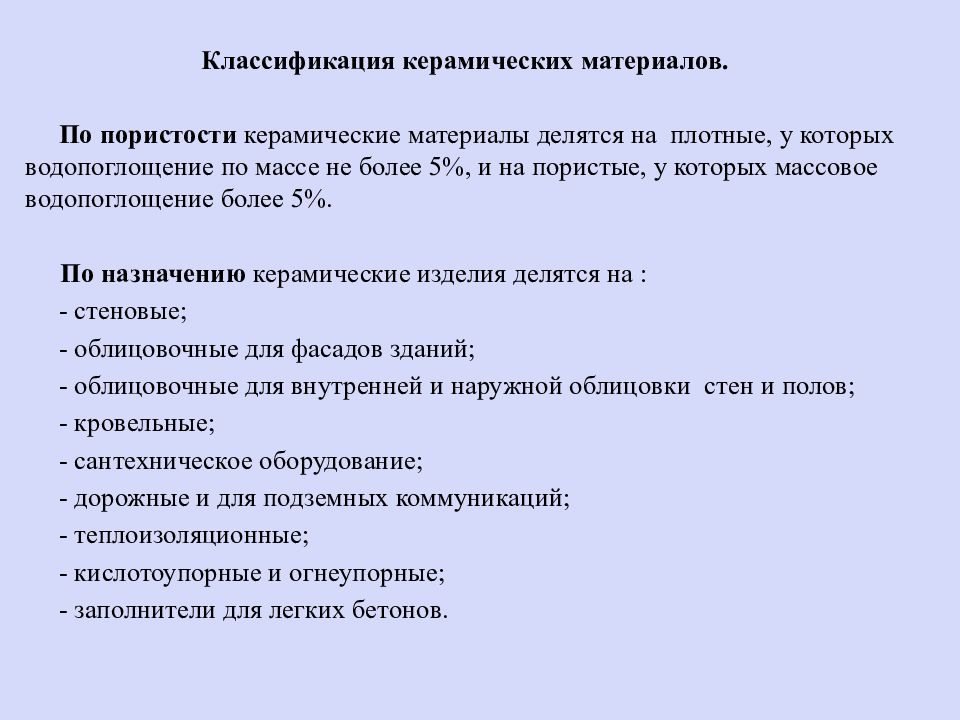 Классификация керамических материалов.

По пористости керамические материалы делятся на плотные, у которых водопоглощение по массе не более 5%, и на пористые, у которых массовое водопоглощение более 5%.

По назначению керамические изделия делятся на :
- стеновые;
- облицовочные для фасадов зданий;
- облицовочные для внутренней и наружной облицовки стен и полов;
- кровельные;
- сантехническое оборудование;
- дорожные и для подземных коммуникаций;
- теплоизоляционные;
- кислотоупорные и огнеупорные;
- заполнители для легких бетонов.